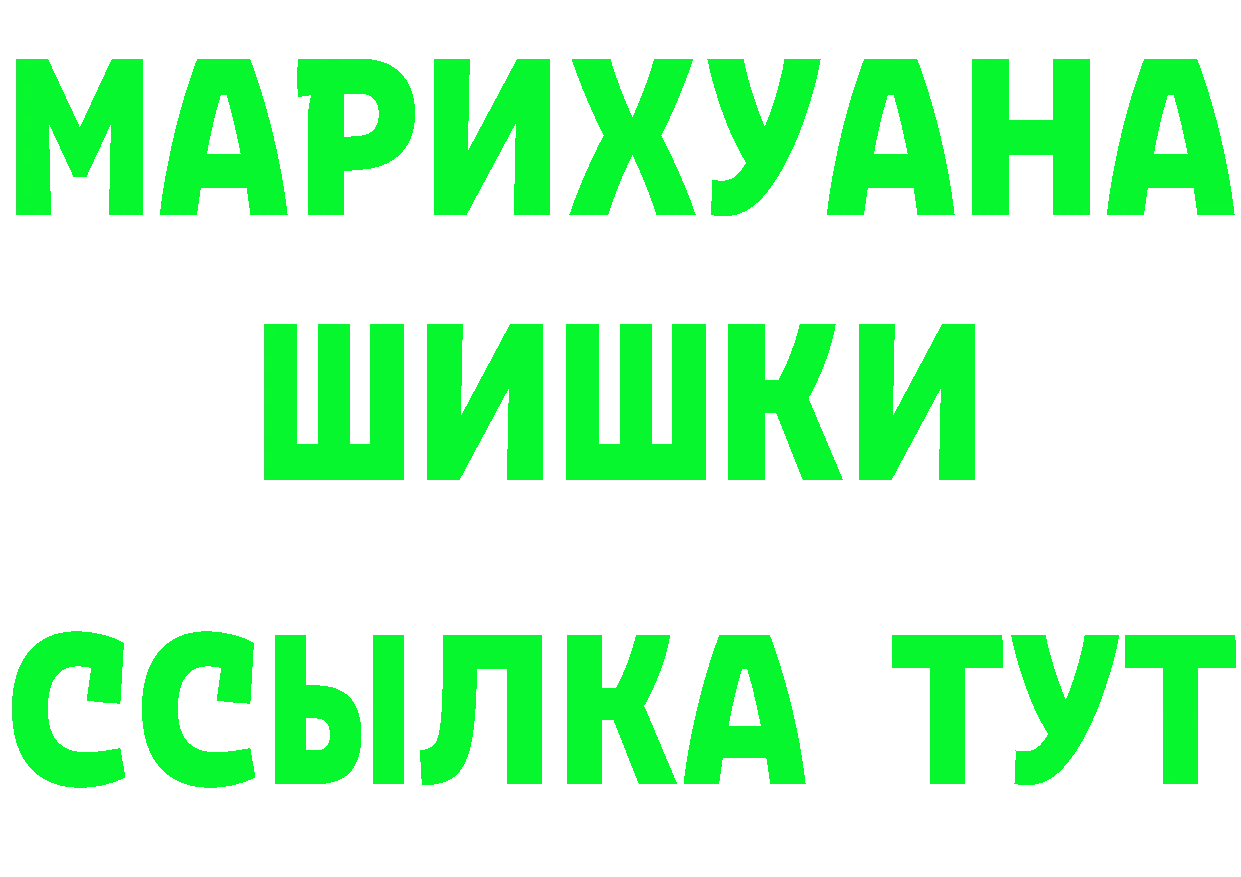 МАРИХУАНА
ШИШКИ
ССЫЛКА ТУТ